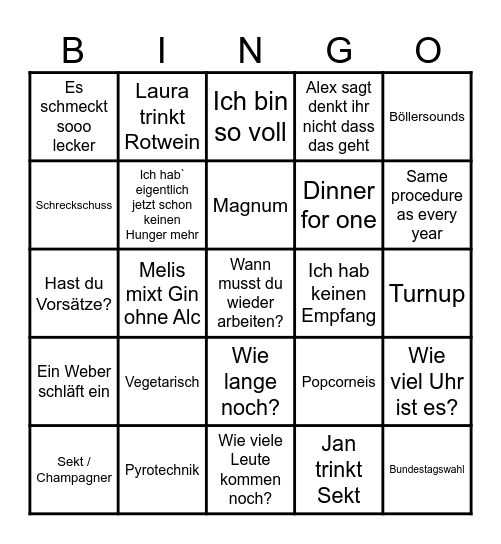 | B | I | N | G | O |
|---|---|---|---|---|
| Es schmeckt sooo lecker | Laura trinkt Rotwein | Ich bin so voll | Alex sagt denkt ihr nicht dass das geht | Böllersounds |
| Schreckschuss | Ich hab` eigentlich jetzt schon keinen Hunger mehr | Magnum | Dinner for one | Same procedure as every year |
| Hast du Vorsätze? | Melis mixt Gin ohne Alc | Wann musst du wieder arbeiten? | Ich hab keinen Empfang | Turnup |
| Ein Weber schläft ein | Vegetarisch | Wie lange noch? | Popcorneis | Wie viel Uhr ist es? |
| Sekt / Champagner | Pyrotechnik | Wie viele Leute kommen noch? | Jan trinkt Sekt | Bundestagswahl |